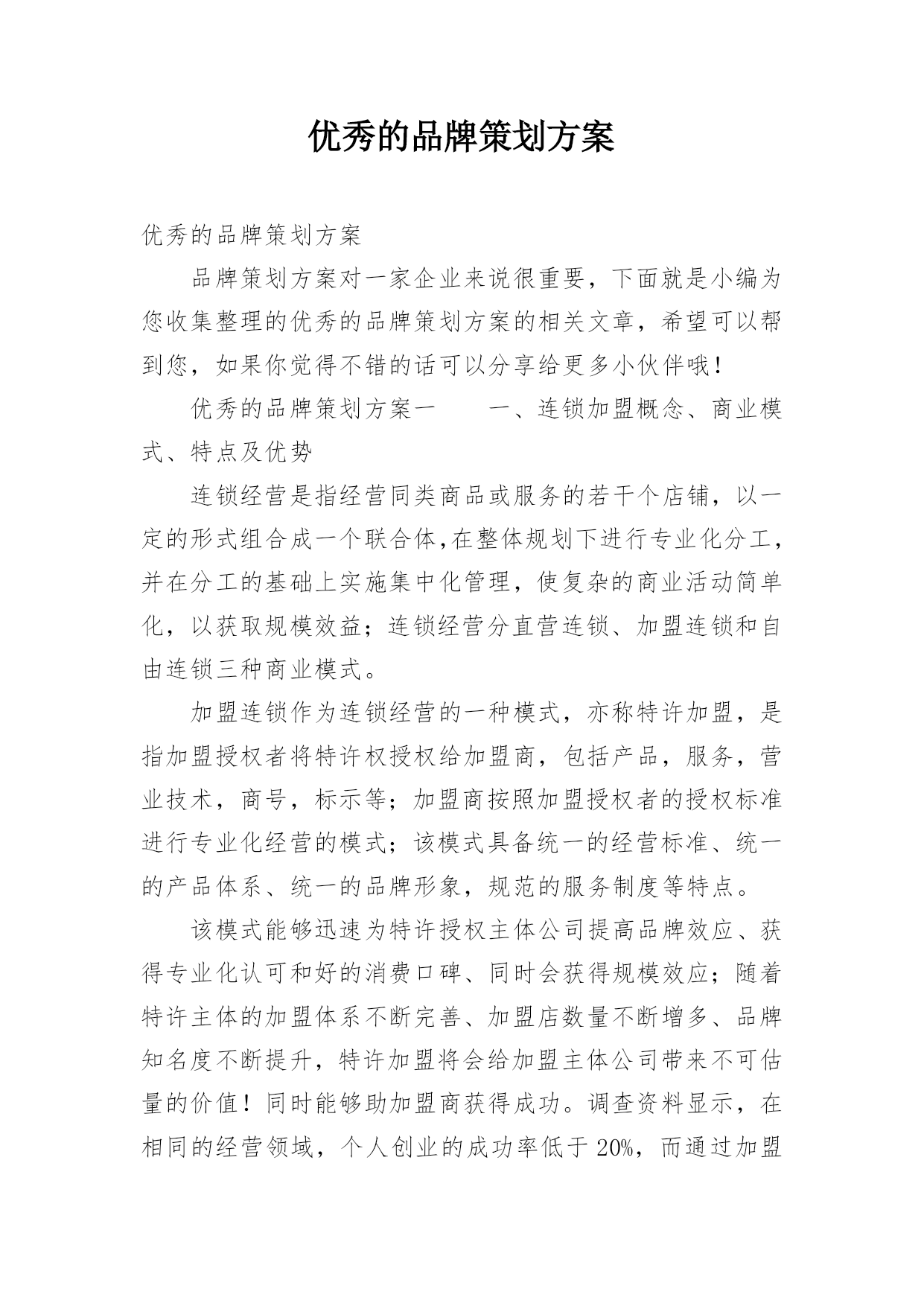 优秀的品牌策划方案

优秀的品牌策划方案

品牌策划方案对一家企业来说很重要，下面就是小编为您收集整理的优秀的品牌策划方案的相关文章，希望可以帮到您，如果你觉得不错的话可以分享给更多小伙伴哦！

优秀的品牌策划方案一　　一、连锁加盟概念、商业模式、特点及优势

连锁经营是指经营同类商品或服务的若干个店铺，以一定的形式组合成一个联合体,在整体规划下进行专业化分工，并在分工的基础上实施集中化管理，使复杂的商业活动简单化，以获取规模效益；连锁经营分直营连锁、加盟连锁和自由连锁三种商业模式。

加盟连锁作为连锁经营的一种模式，亦称特许加盟，是指加盟授权者将特许权授权给加盟商，包括产品，服务，营业技术，商号，标示等；加盟商按照加盟授权者的授权标准进行专业化经营的模式；该模式具备统一的经营标准、统一的产品体系、统一的品牌形象，规范的服务制度等特点。

该模式能够迅速为特许授权主体公司提高品牌效应、获得专业化认可和好的消费口碑、同时会获得规模效应；随着特许主体的加盟体系不断完善、加盟店数量不断增多、品牌知名度不断提升，特许加盟将会给加盟主体公司带来不可估量的价值！同时能够助加盟商获得成功。调查资料显示，在相同的经营领域，个人创业的成功率低于20%，而通过加盟